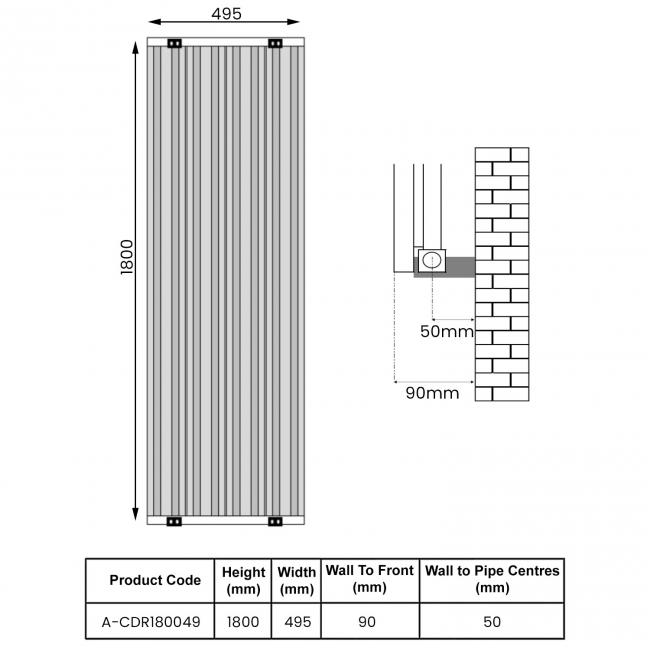 495

1800

50mm

90mm

| Product Code | Height (mm) | Width (mm) | Wall To Front (mm) | Wall to Pipe Centres (mm) |
|---|---|---|---|---|
| A-CDR180049 | 1800 | 495 | 90 | 50 |